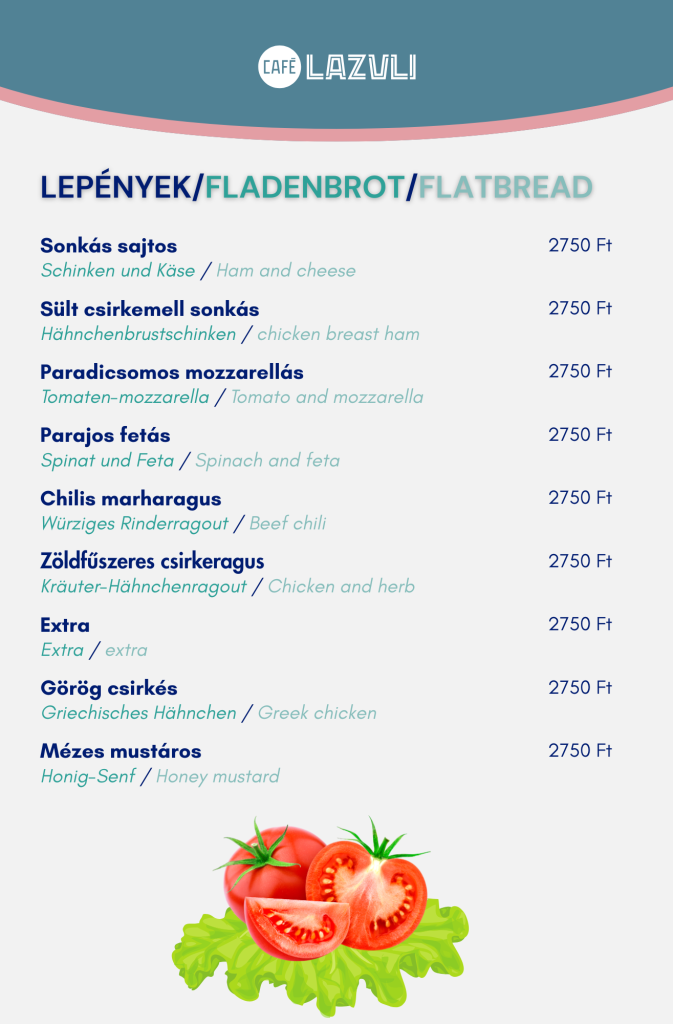 CAFÉ LAZULI

LEPÉNYEK/FLADENBROT/FLATBREAD

Sonkás sajtos
2750 Ft
Schinken und Käse / Ham and cheese

Sült csirkemell sonkás
2750 Ft
Hähnchenbrustschinken / chicken breast ham

Paradicsomos mozzarellás
2750 Ft
Tomaten-mozzarella / Tomato and mozzarella

Parajos fetás
2750 Ft
Spinat und Feta / Spinach and feta

Chilis marharagus
2750 Ft
Würziges Rinderragout / Beef chili

Zöldfűszeres csirkeragus
2750 Ft
Kräuter-Hähnchenragout / Chicken and herb

Extra
2750 Ft
Extra / extra

Görög csirkés
2750 Ft
Griechisches Hähnchen / Greek chicken

Mézes mustáros
2750 Ft
Honig-Senf / Honey mustard